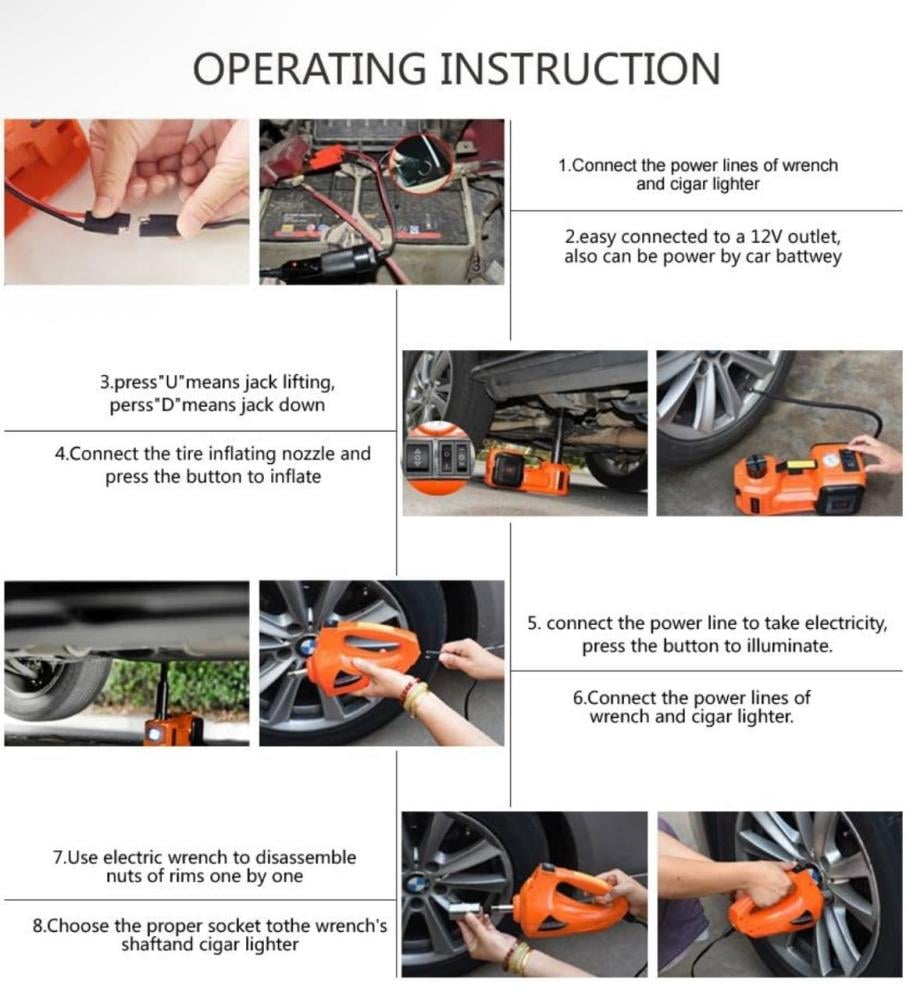 OPERATING INSTRUCTION

1.Connect the power lines of wrench and cigar lighter

2.easy connected to a 12V outlet, also can be power by car battwey

3.press"U"means jack lifting, perss"D"means jack down

4.Connect the tire inflating nozzle and press the button to inflate

5. connect the power line to take electricity, press the button to illuminate.

6.Connect the power lines of wrench and cigar lighter.

7.Use electric wrench to disassemble nuts of rims one by one

8.Choose the proper socket tothe wrench's shaftand cigar lighter